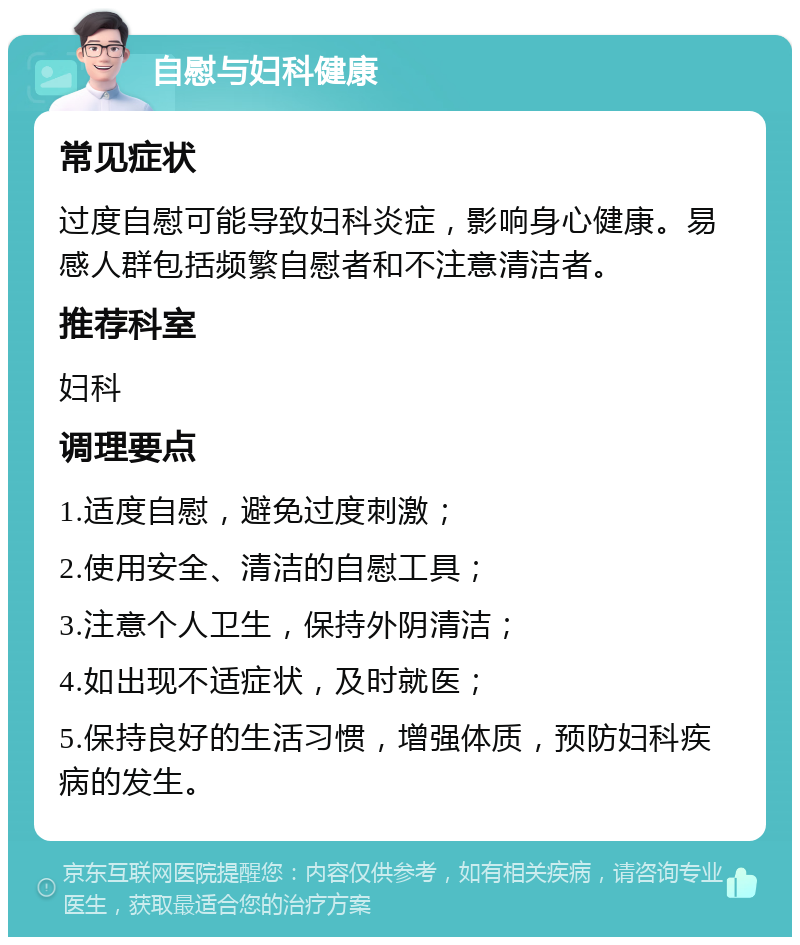 自慰与妇科健康

常见症状

过度自慰可能导致妇科炎症，影响身心健康。易感人群包括频繁自慰者和不注意清洁者。

推荐科室

妇科

调理要点

1.适度自慰，避免过度刺激；

2.使用安全、清洁的自慰工具；

3.注意个人卫生，保持外阴清洁；

4.如出现不适症状，及时就医；

5.保持良好的生活习惯，增强体质，预防妇科疾病的发生。

京东互联网医院提醒您：内容仅供参考，如有相关疾病，请咨询专业医生，获取最适合您的治疗方案